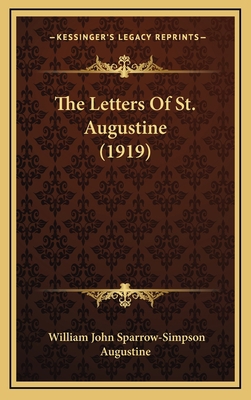 —KESSINGER'S LEGACY REPRINTS—

The Letters Of St. Augustine (1919)

William John Sparrow-Simpson
Augustine